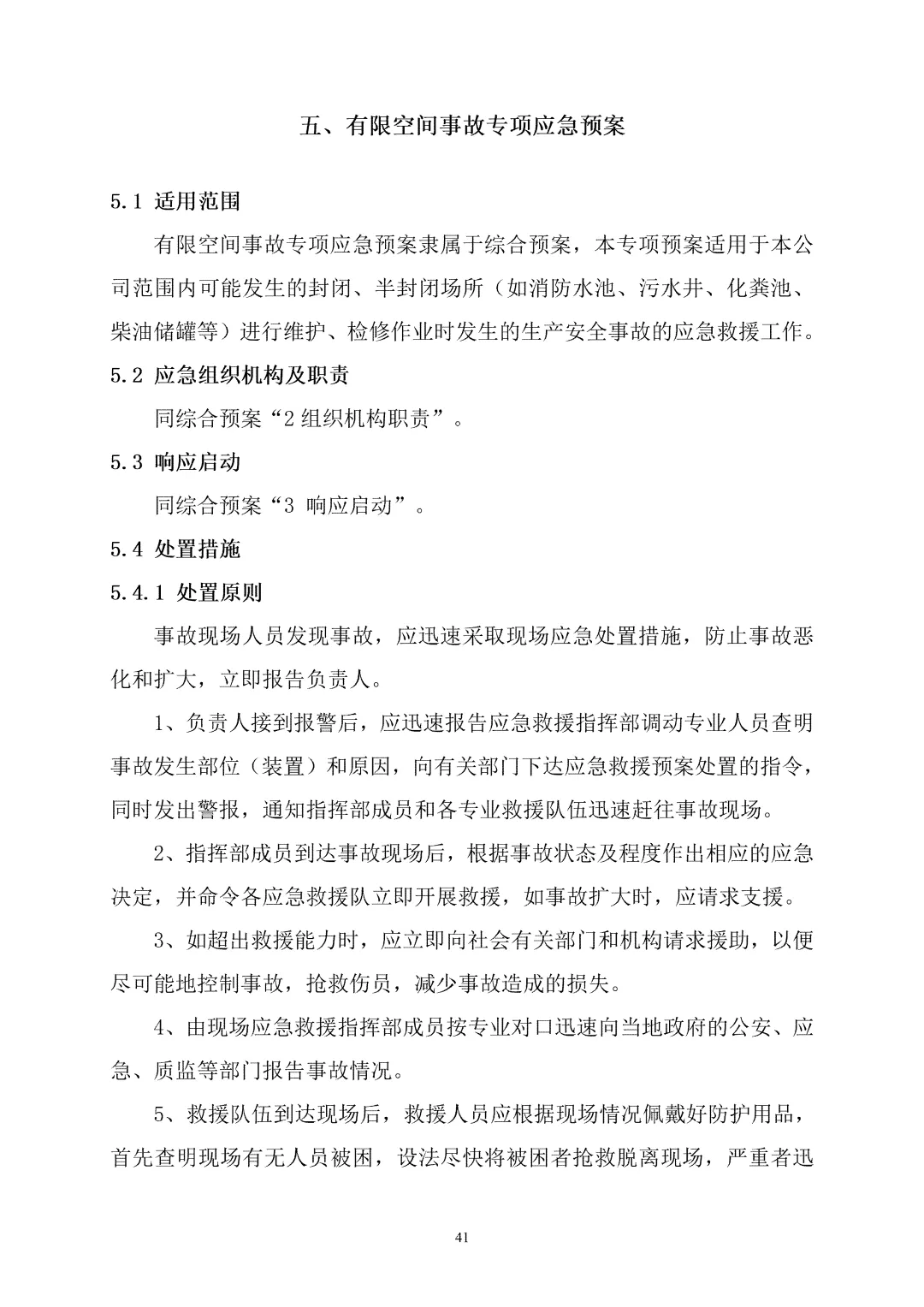 五、有限空间事故专项应急预案

5.1 适用范围

有限空间事故专项应急预案隶属于综合预案，本专项预案适用于本公司范围内可能发生的封闭、半封闭场所（如消防水池、污水井、化粪池、柴油储罐等）进行维护、检修作业时发生的生产安全事故的应急救援工作。

5.2 应急组织机构及职责

同综合预案“2 组织机构职责”。

5.3 响应启动

同综合预案“3 响应启动”。

5.4 处置措施

5.4.1 处置原则

事故现场人员发现事故，应迅速采取现场应急处置措施，防止事故恶化和扩大，立即报告负责人。

1、负责人接到报警后，应迅速报告应急救援指挥部调动专业人员查明事故发生部位（装置）和原因，向有关部门下达应急救援预案处置的指令，同时发出警报，通知指挥部成员和各专业救援队伍迅速赶往事故现场。

2、指挥部成员到达事故现场后，根据事故状态及程度作出相应的应急决定，并命令各应急救援队立即开展救援，如事故扩大时，应请求支援。

3、如超出救援能力时，应立即向社会有关部门和机构请求援助，以便尽可能地控制事故，抢救伤员，减少事故造成的损失。

4、由现场应急救援指挥部成员按专业对口迅速向当地政府的公安、应急、质监等部门报告事故情况。

5、救援队伍到达现场后，救援人员应根据现场情况佩戴好防护用品，首先查明现场有无人员被困，设法尽快将被困者抢救脱离现场，严重者迅

41